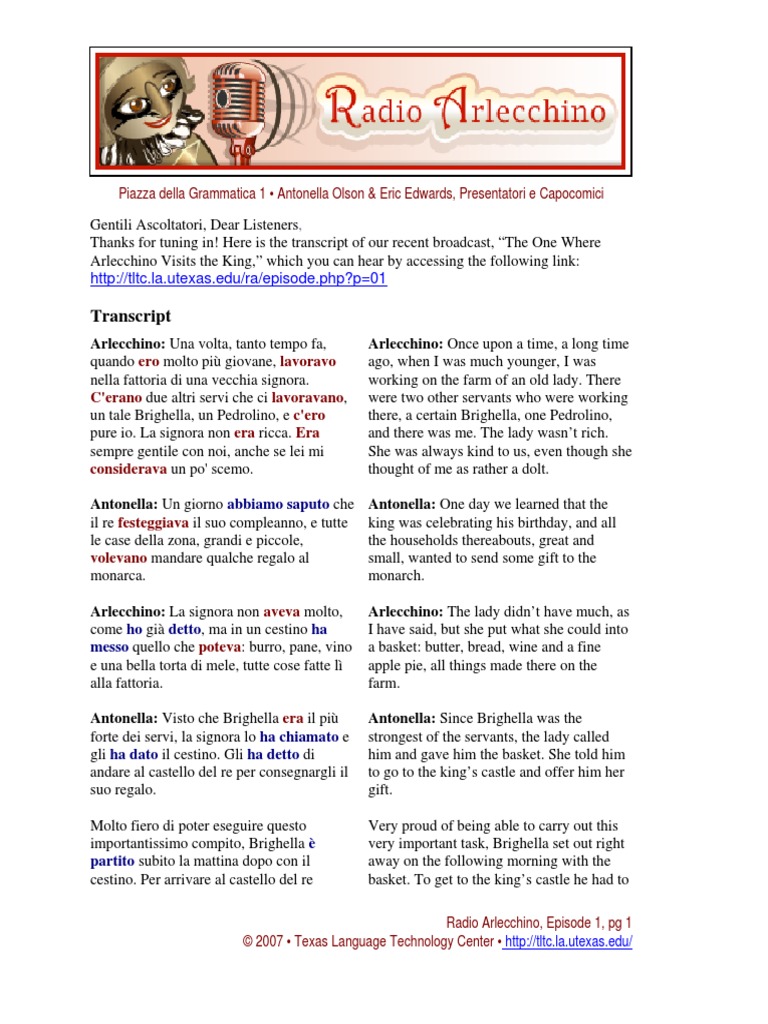 Radio Arlecchino

Piazza della Grammatica 1 • Antonella Olson & Eric Edwards, Presentatori e Capocomici

Gentili Ascoltatori, Dear Listeners,
Thanks for tuning in! Here is the transcript of our recent broadcast, "The One Where Arlecchino Visits the King," which you can hear by accessing the following link:
http://tltc.la.utexas.edu/ra/episode.php?p=01

Transcript

Arlecchino: Una volta, tanto tempo fa, quando ero molto più giovane, lavoravo nella fattoria di una vecchia signora. C'erano due altri servi che ci lavoravano, un tale Brighella, un Pedrolino, e c'ero pure io. La signora non era ricca. Era sempre gentile con noi, anche se lei mi considerava un po' scemo.

Antonella: Un giorno abbiamo saputo che il re festeggiava il suo compleanno, e tutte le case della zona, grandi e piccole, volevano mandare qualche regalo al monarca.

Arlecchino: La signora non aveva molto, come ho già detto, ma in un cestino ha messo quello che poteva: burro, pane, vino e una bella torta di mele, tutte cose fatte lì alla fattoria.

Antonella: Visto che Brighella era il più forte dei servi, la signora lo ha chiamato e gli ha dato il cestino. Gli ha detto di andare al castello del re per consegnargli il suo regalo.

Molto fiero di poter eseguire questo importantissimo compito, Brighella è partito subito la mattina dopo con il cestino. Per arrivare al castello del re

Arlecchino: Once upon a time, a long time ago, when I was much younger, I was working on the farm of an old lady. There were two other servants who were working there, a certain Brighella, one Pedrolino, and there was me. The lady wasn't rich. She was always kind to us, even though she thought of me as rather a dolt.

Antonella: One day we learned that the king was celebrating his birthday, and all the households thereabouts, great and small, wanted to send some gift to the monarch.

Arlecchino: The lady didn't have much, as I have said, but she put what she could into a basket: butter, bread, wine and a fine apple pie, all things made there on the farm.

Antonella: Since Brighella was the strongest of the servants, the lady called him and gave him the basket. She told him to go to the king's castle and offer him her gift.

Very proud of being able to carry out this very important task, Brighella set out right away on the following morning with the basket. To get to the king's castle he had to

Radio Arlecchino, Episode 1, pg 1
© 2007 • Texas Language Technology Center • http://tltc.la.utexas.edu/